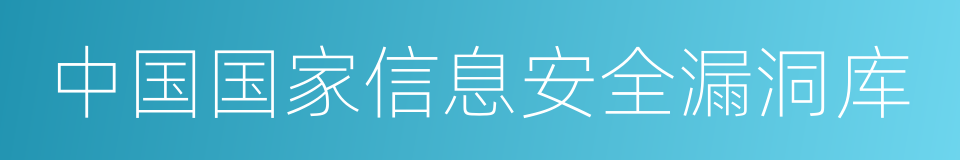 中国国家信息安全漏洞库